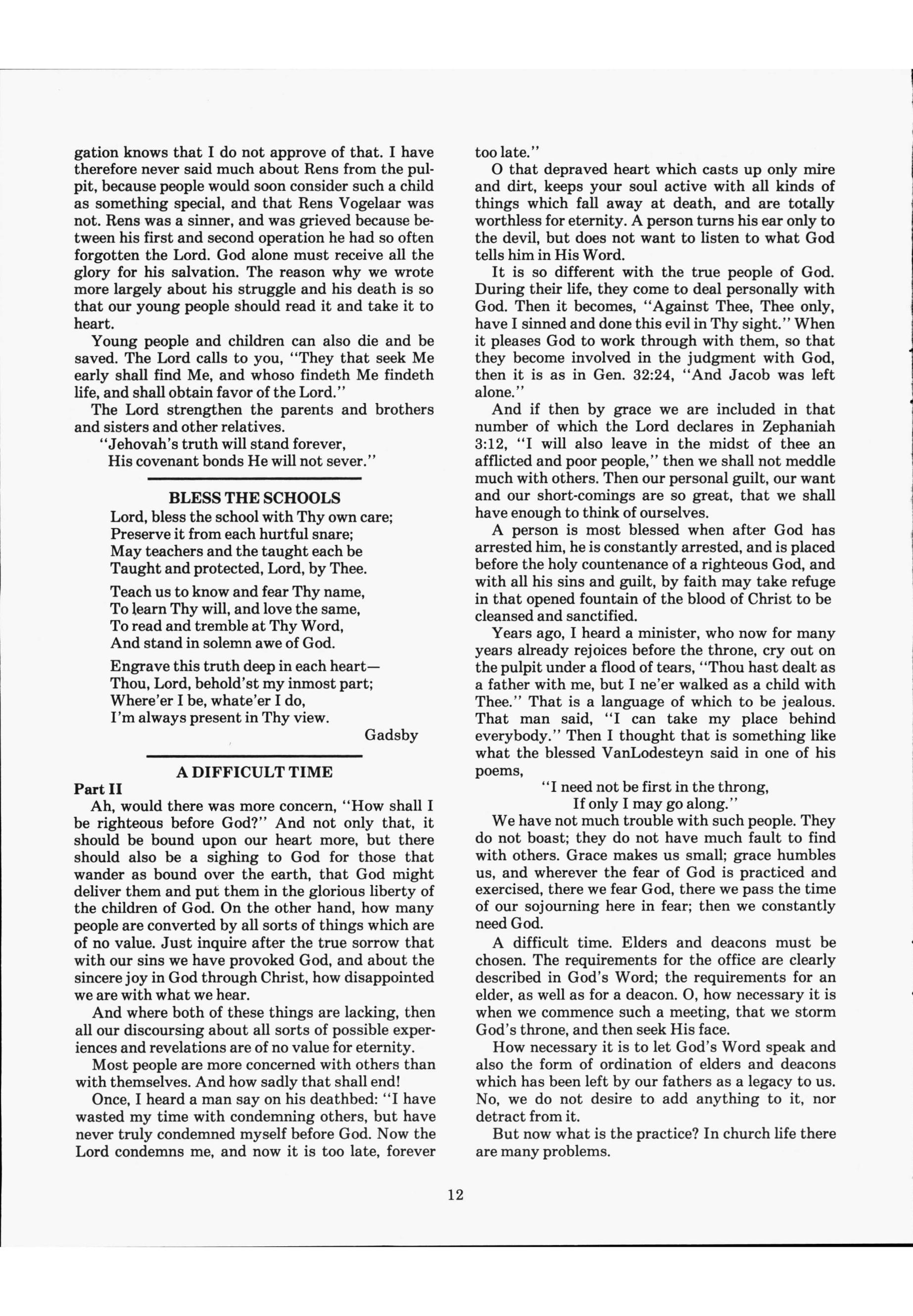 gation knows that I do not approve of that. I have therefore never said much about Rens from the pulpit, because people would soon consider such a child as something special, and that Rens Vogelaar was not. Rens was a sinner, and was grieved because between his first and second operation he had so often forgotten the Lord. God alone must receive all the glory for his salvation. The reason why we wrote more largely about his struggle and his death is so that our young people should read it and take it to heart.

Young people and children can also die and be saved. The Lord calls to you, "They that seek Me early shall find Me, and whoso findeth Me findeth life, and shall obtain favor of the Lord."

The Lord strengthen the parents and brothers and sisters and other relatives.

"Jehovah's truth will stand forever,
His covenant bonds He will not sever."

BLESS THE SCHOOLS

Lord, bless the school with Thy own care;
Preserve it from each hurtful snare;
May teachers and the taught each be
Taught and protected, Lord, by Thee.

Teach us to know and fear Thy name,
To learn Thy will, and love the same,
To read and tremble at Thy Word,
And stand in solemn awe of God.

Engrave this truth deep in each heart—
Thou, Lord, behold'st my inmost part;
Where'er I be, whate'er I do,
I'm always present in Thy view.

Gadsby

A DIFFICULT TIME

Part II

Ah, would there was more concern, "How shall I be righteous before God?" And not only that, it should be bound upon our heart more, but there should also be a sighing to God for those that wander as bound over the earth, that God might deliver them and put them in the glorious liberty of the children of God. On the other hand, how many people are converted by all sorts of things which are of no value. Just inquire after the true sorrow that with our sins we have provoked God, and about the sincere joy in God through Christ, how disappointed we are with what we hear.

And where both of these things are lacking, then all our discoursing about all sorts of possible experiences and revelations are of no value for eternity.

Most people are more concerned with others than with themselves. And how sadly that shall end!

Once, I heard a man say on his deathbed: "I have wasted my time with condemning others, but have never truly condemned myself before God. Now the Lord condemns me, and now it is too late, forever too late."

O that depraved heart which casts up only mire and dirt, keeps your soul active with all kinds of things which fall away at death, and are totally worthless for eternity. A person turns his ear only to the devil, but does not want to listen to what God tells him in His Word.

It is so different with the true people of God. During their life, they come to deal personally with God. Then it becomes, "Against Thee, Thee only, have I sinned and done this evil in Thy sight." When it pleases God to work through with them, so that they become involved in the judgment with God, then it is as in Gen. 32:24, "And Jacob was left alone."

And if then by grace we are included in that number of which the Lord declares in Zephaniah 3:12, "I will also leave in the midst of thee an afflicted and poor people," then we shall not meddle much with others. Then our personal guilt, our want and our short-comings are so great, that we shall have enough to think of ourselves.

A person is most blessed when after God has arrested him, he is constantly arrested, and is placed before the holy countenance of a righteous God, and with all his sins and guilt, by faith may take refuge in that opened fountain of the blood of Christ to be cleansed and sanctified.

Years ago, I heard a minister, who now for many years already rejoices before the throne, cry out on the pulpit under a flood of tears, "Thou hast dealt as a father with me, but I ne'er walked as a child with Thee." That is a language of which to be jealous. That man said, "I can take my place behind everybody." Then I thought that is something like what the blessed VanLodesteyn said in one of his poems,

"I need not be first in the throng,
If only I may go along."

We have not much trouble with such people. They do not boast; they do not have much fault to find with others. Grace makes us small; grace humbles us, and wherever the fear of God is practiced and exercised, there we fear God, there we pass the time of our sojourning here in fear; then we constantly need God.

A difficult time. Elders and deacons must be chosen. The requirements for the office are clearly described in God's Word; the requirements for an elder, as well as for a deacon. O, how necessary it is when we commence such a meeting, that we storm God's throne, and then seek His face.

How necessary it is to let God's Word speak and also the form of ordination of elders and deacons which has been left by our fathers as a legacy to us. No, we do not desire to add anything to it, nor detract from it.

But now what is the practice? In church life there are many problems.

12